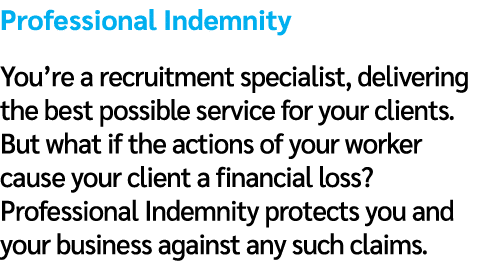 Professional Indemnity

You’re a recruitment specialist, delivering the best possible service for your clients. But what if the actions of your worker cause your client a financial loss? Professional Indemnity protects you and your business against any such claims.